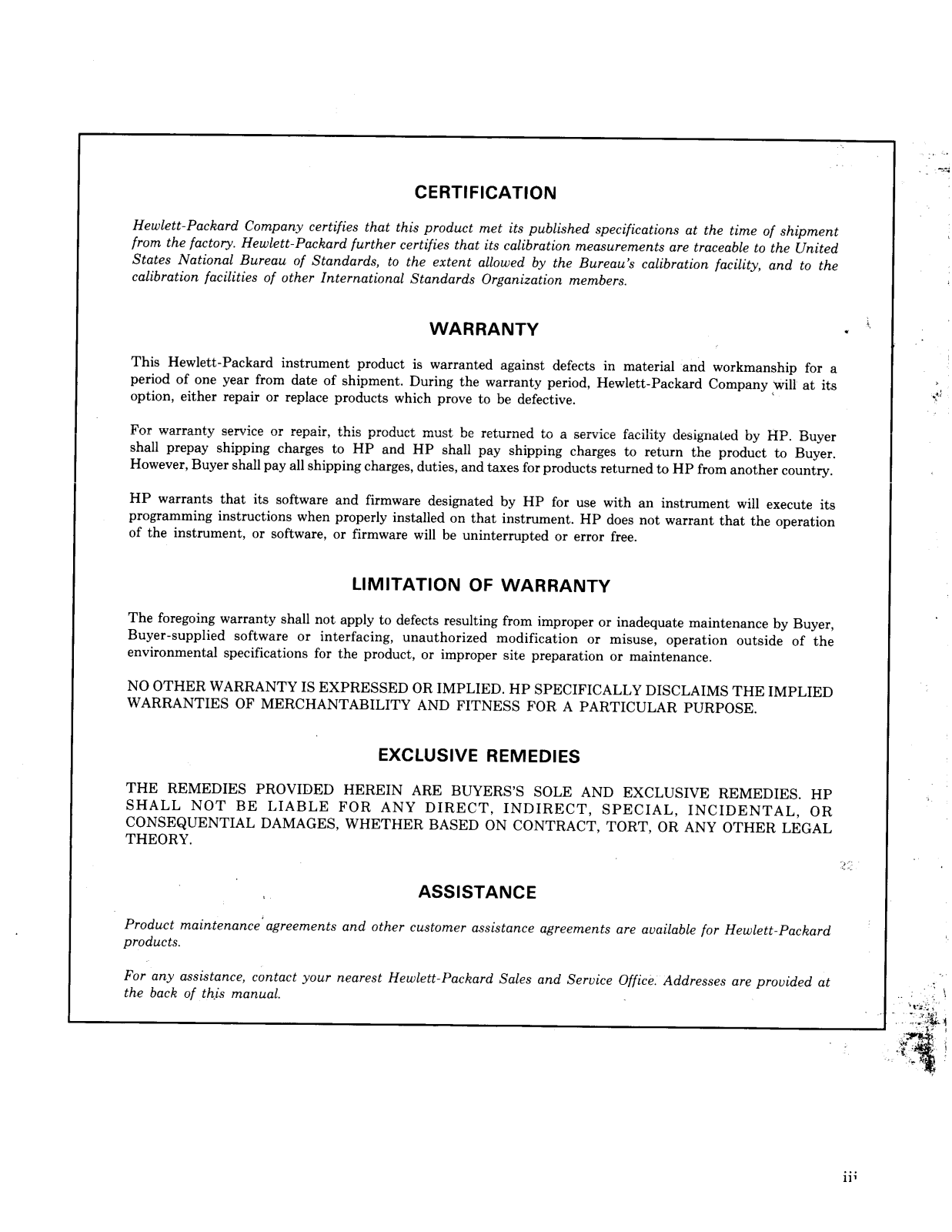 CERTIFICATION

Hewlett-Packard Company certifies that this product met its published specifications at the time of shipment from the factory. Hewlett-Packard further certifies that its calibration measurements are traceable to the United States National Bureau of Standards, to the extent allowed by the Bureau's calibration facility, and to the calibration facilities of other International Standards Organization members.

WARRANTY

This Hewlett-Packard instrument product is warranted against defects in material and workmanship for a period of one year from date of shipment. During the warranty period, Hewlett-Packard Company will at its option, either repair or replace products which prove to be defective.

For warranty service or repair, this product must be returned to a service facility designated by HP. Buyer shall prepay shipping charges to HP and HP shall pay shipping charges to return the product to Buyer. However, Buyer shall pay all shipping charges, duties, and taxes for products returned to HP from another country.

HP warrants that its software and firmware designated by HP for use with an instrument will execute its programming instructions when properly installed on that instrument. HP does not warrant that the operation of the instrument, or software, or firmware will be uninterrupted or error free.

LIMITATION OF WARRANTY

The foregoing warranty shall not apply to defects resulting from improper or inadequate maintenance by Buyer, Buyer-supplied software or interfacing, unauthorized modification or misuse, operation outside of the environmental specifications for the product, or improper site preparation or maintenance.

NO OTHER WARRANTY IS EXPRESSED OR IMPLIED. HP SPECIFICALLY DISCLAIMS THE IMPLIED WARRANTIES OF MERCHANTABILITY AND FITNESS FOR A PARTICULAR PURPOSE.

EXCLUSIVE REMEDIES

THE REMEDIES PROVIDED HEREIN ARE BUYERS'S SOLE AND EXCLUSIVE REMEDIES. HP SHALL NOT BE LIABLE FOR ANY DIRECT, INDIRECT, SPECIAL, INCIDENTAL, OR CONSEQUENTIAL DAMAGES, WHETHER BASED ON CONTRACT, TORT, OR ANY OTHER LEGAL THEORY.

ASSISTANCE

Product maintenance agreements and other customer assistance agreements are available for Hewlett-Packard products.

For any assistance, contact your nearest Hewlett-Packard Sales and Service Office. Addresses are provided at the back of this manual.

iii